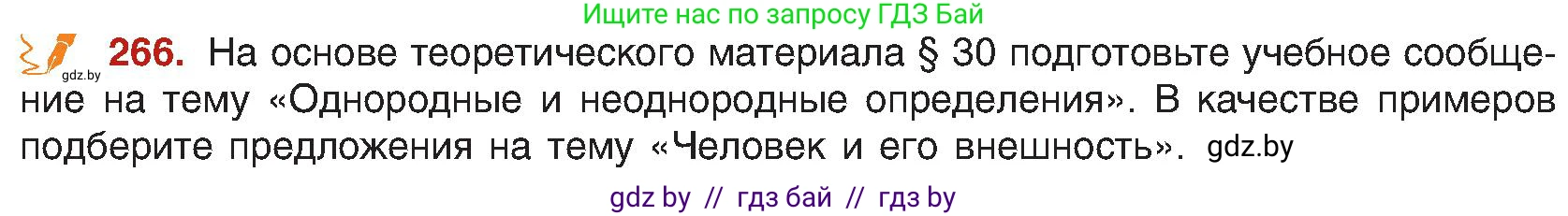 Ищите нас по запросу ГДЗ Бай

gdz.by 266. На основе теоретического материала § 30 подготовьте учебное сообщение на тему «Однородные и неоднородные определения». В качестве примеров подберите предложения на тему «Человек и его внешность». gdz.by

gdz by // гдз бай // гдз by